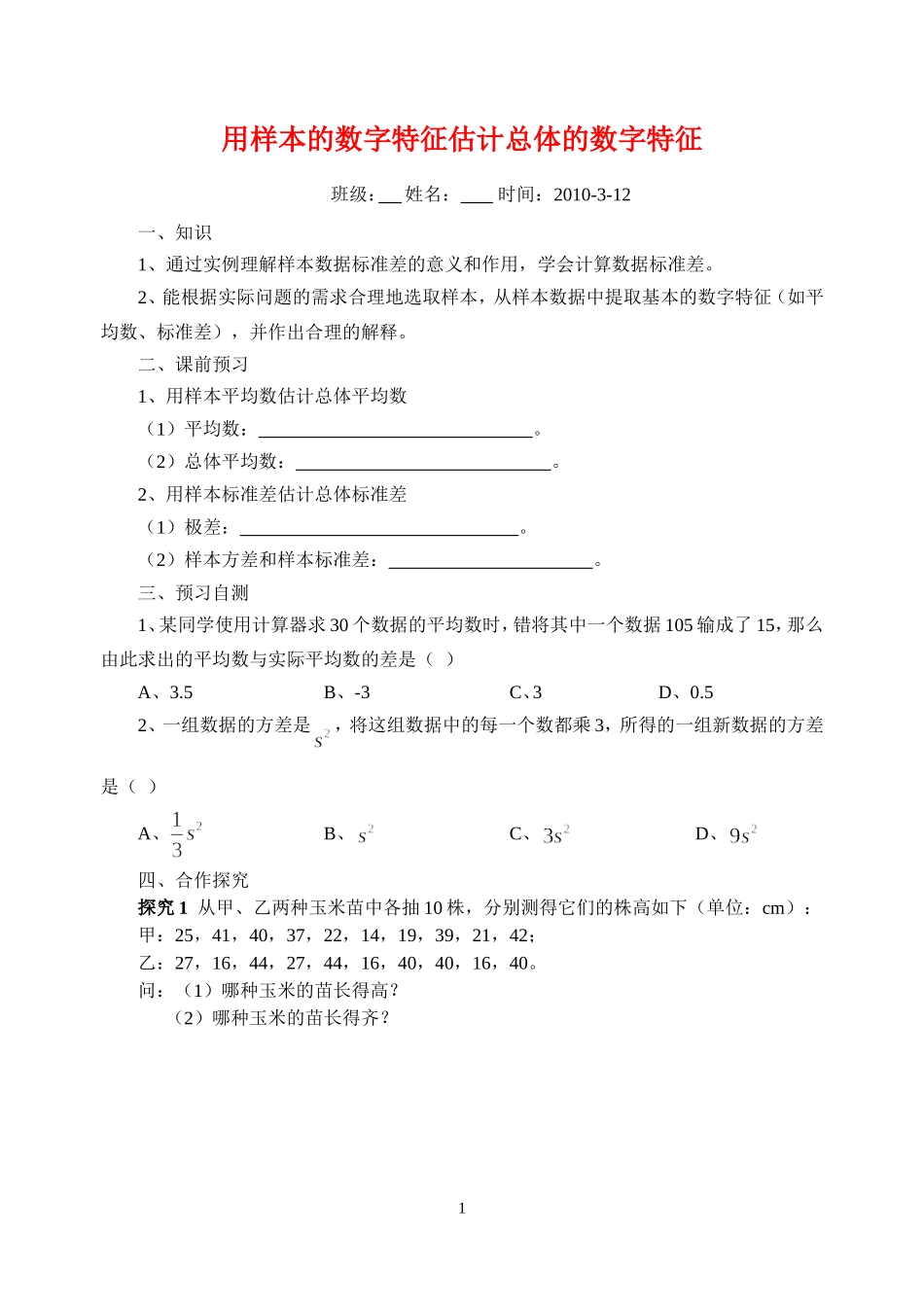 用样本的数字特征估计总体的数字特征

班级：____ 姓名：____ 时间：2010-3-12

一、知识

1、通过实例理解样本数据标准差的意义和作用，学会计算数据标准差。

2、能根据实际问题的需求合理地选取样本，从样本数据中提取基本的数字特征（如平均数、标准差），并作出合理的解释。

二、课前预习

1、用样本平均数估计总体平均数

（1）平均数：____。

（2）总体平均数：____。

2、用样本标准差估计总体标准差

（1）极差：____。

（2）样本方差和样本标准差：____。

三、预习自测

1、某同学使用计算器求30个数据的平均数时，错将其中一个数据105输成了15，那么由此求出的平均数与实际平均数的差是（ ）

A、3.5 B、-3 C、3 D、0.5

2、一组数据的方差是$s^2$，将这组数据中的每一个数都乘3，所得的一组新数据的方差是（ ）

A、$\frac{1}{3}s^2$ B、$s^2$ C、$3s^2$ D、$9s^2$

四、合作探究

探究1 从甲、乙两种玉米苗中各抽10株，分别测得它们的株高如下（单位：cm）：

甲：25，41，40，37，22，14，19，39，21，42；

乙：27，16，44，27，44，16，40，40，16，40。

问：（1）哪种玉米的苗长得高？

（2）哪种玉米的苗长得齐？

1